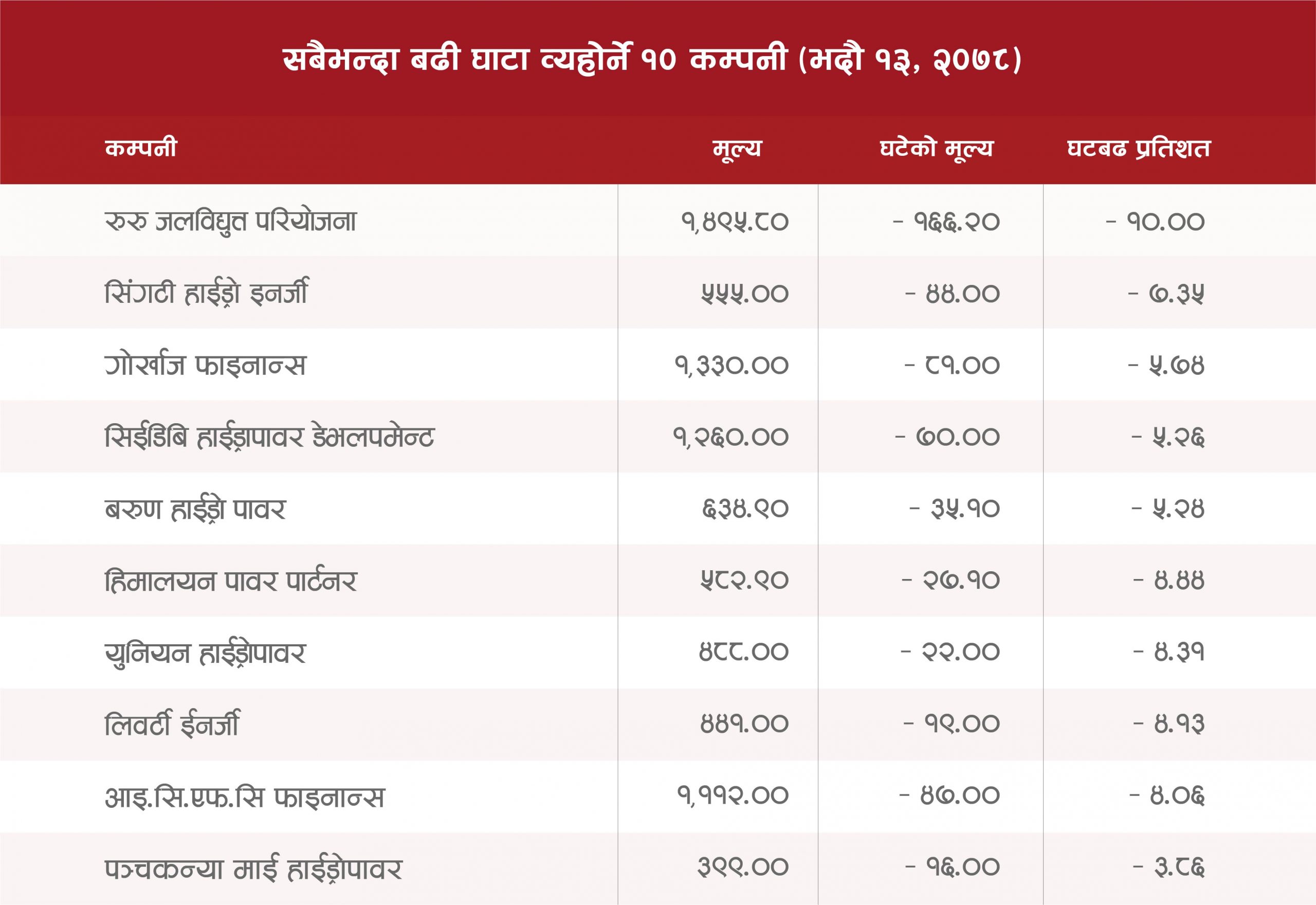 सबैभन्दा बढी घाटा व्यहोर्ने १० कम्पनी (भदौ १३, २०७८)

| कम्पनी | मूल्य | घटेको मूल्य | घटबढ प्रतिशत |
|---|---|---|---|
| रुरु जलविद्युत परियोजना | १,४९५.८० | - १६६.२० | - १०.०० |
| सिंगटी हाईड्रो इनर्जी | ५५५.०० | - ४४.०० | - ७.३५ |
| गोर्खाज फाइनान्स | १,३३०.०० | - ८१.०० | - ५.७४ |
| सिईडिबि हाईड्रापावर डेभलपमेन्ट | १,२६०.०० | - ७०.०० | - ५.२६ |
| बरुण हाईड्रो पावर | ६३४.९० | - ३५.१० | - ५.२४ |
| हिमालयन पावर पार्टनर | ५८२.९० | - २७.१० | - ४.४४ |
| युनियन हाईड्रोपावर | ४८८.०० | - २२.०० | - ४.३१ |
| लिवर्टी ईनर्जी | ४४१.०० | - १९.०० | - ४.१३ |
| आइ.सि.एफ.सि फाइनान्स | १,११२.०० | - ४७.०० | - ४.०६ |
| पञ्चकन्या माई हाईड्रोपावर | ३९९.०० | - १६.०० | - ३.८६ |